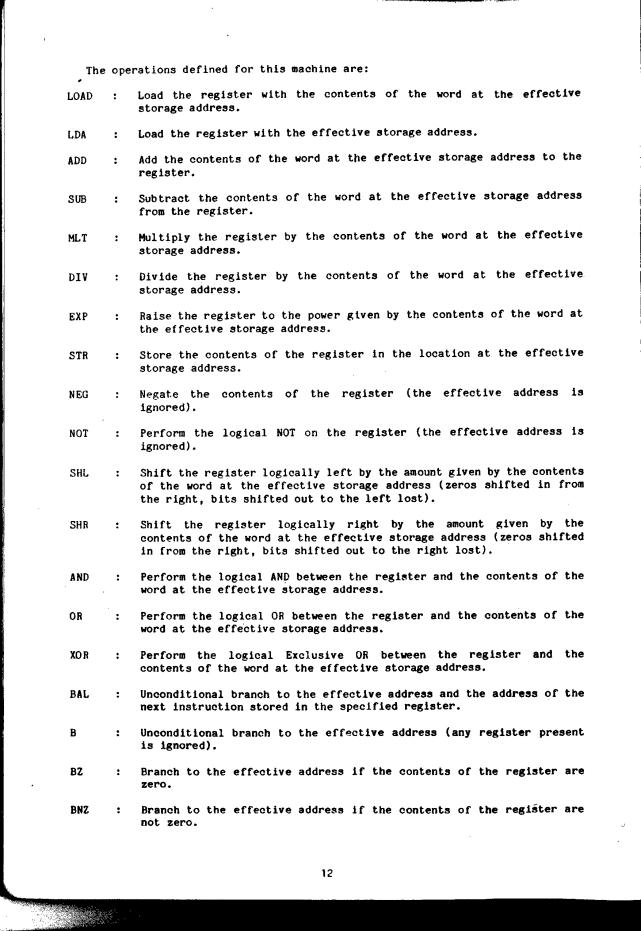 The operations defined for this machine are:

LOAD : Load the register with the contents of the word at the effective storage address.

LDA : Load the register with the effective storage address.

ADD : Add the contents of the word at the effective storage address to the register.

SUB : Subtract the contents of the word at the effective storage address from the register.

MLT : Multiply the register by the contents of the word at the effective storage address.

DIV : Divide the register by the contents of the word at the effective storage address.

EXP : Raise the register to the power given by the contents of the word at the effective storage address.

STR : Store the contents of the register in the location at the effective storage address.

NEG : Negate the contents of the register (the effective address is ignored).

NOT : Perform the logical NOT on the register (the effective address is ignored).

SHL : Shift the register logically left by the amount given by the contents of the word at the effective storage address (zeros shifted in from the right, bits shifted out to the left lost).

SHR : Shift the register logically right by the amount given by the contents of the word at the effective storage address (zeros shifted in from the right, bits shifted out to the right lost).

AND : Perform the logical AND between the register and the contents of the word at the effective storage address.

OR : Perform the logical OR between the register and the contents of the word at the effective storage address.

XOR : Perform the logical Exclusive OR between the register and the contents of the word at the effective storage address.

BAL : Unconditional branch to the effective address and the address of the next instruction stored in the specified register.

B : Unconditional branch to the effective address (any register present is ignored).

BZ : Branch to the effective address if the contents of the register are zero.

BNZ : Branch to the effective address if the contents of the register are not zero.

12